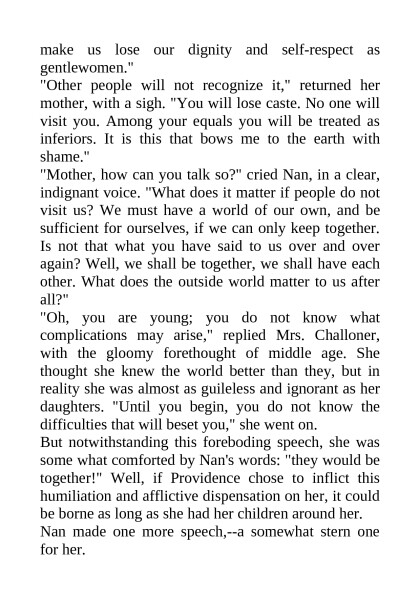 make us lose our dignity and self-respect as gentlewomen."

"Other people will not recognize it," returned her mother, with a sigh. "You will lose caste. No one will visit you. Among your equals you will be treated as inferiors. It is this that bows me to the earth with shame."

"Mother, how can you talk so?" cried Nan, in a clear, indignant voice. "What does it matter if people do not visit us? We must have a world of our own, and be sufficient for ourselves, if we can only keep together. Is not that what you have said to us over and over again? Well, we shall be together, we shall have each other. What does the outside world matter to us after all?"

"Oh, you are young; you do not know what complications may arise," replied Mrs. Challoner, with the gloomy forethought of middle age. She thought she knew the world better than they, but in reality she was almost as guileless and ignorant as her daughters. "Until you begin, you do not know the difficulties that will beset you," she went on.

But notwithstanding this foreboding speech, she was some what comforted by Nan's words: "they would be together!" Well, if Providence chose to inflict this humiliation and afflictive dispensation on her, it could be borne as long as she had her children around her.

Nan made one more speech,--a somewhat stern one for her.